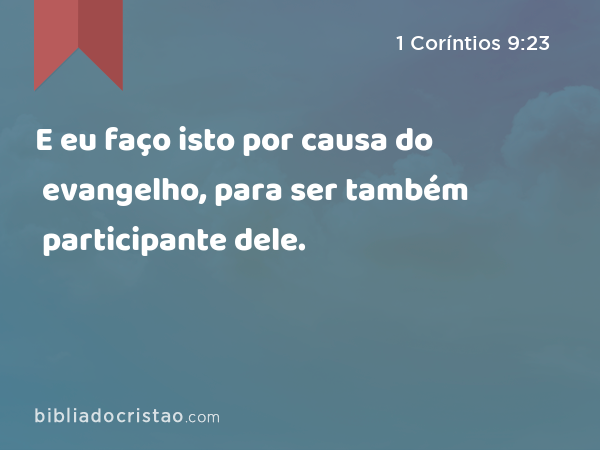 1 Coríntios 9:23

E eu faço isto por causa do evangelho, para ser também participante dele.

bibliadocristao.com